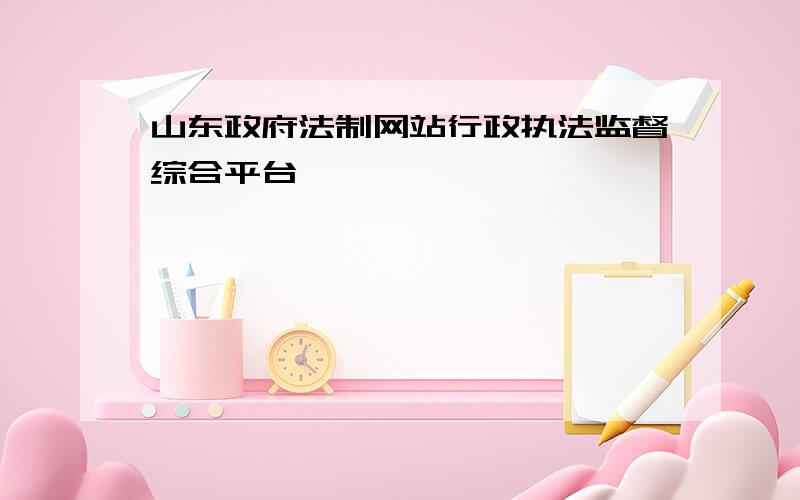 山东政府法制网站行政执法监督综合平台